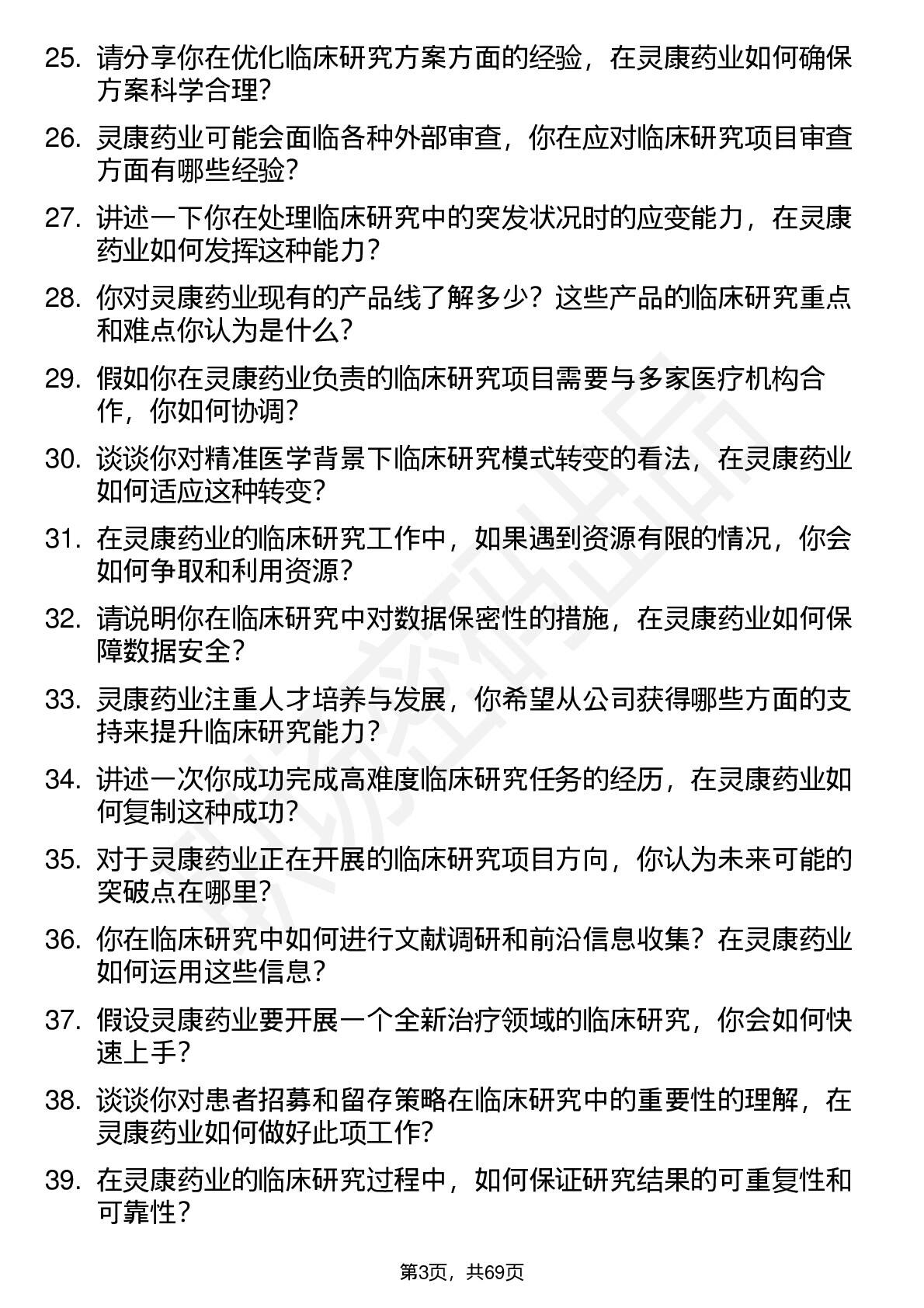 25. 请分享你在优化临床研究方案方面的经验，在灵康药业如何确保方案科学合理？

26. 灵康药业可能会面临各种外部审查，你在应对临床研究项目审查方面有哪些经验？

27. 讲述一下你在处理临床研究中的突发状况时的应变能力，在灵康药业如何发挥这种能力？

28. 你对灵康药业现有的产品线了解多少？这些产品的临床研究重点和难点你认为是什么？

29. 假如你在灵康药业负责的临床研究项目需要与多家医疗机构合作，你如何协调？

30. 谈谈你对精准医学背景下临床研究模式转变的看法，在灵康药业如何适应这种转变？

31. 在灵康药业的临床研究工作中，如果遇到资源有限的情况，你会如何争取和利用资源？

32. 请说明你在临床研究中对数据保密性的措施，在灵康药业如何保障数据安全？

33. 灵康药业注重人才培养与发展，你希望从公司获得哪些方面的支持来提升临床研究能力？

34. 讲述一次你成功完成高难度临床研究任务的经历，在灵康药业如何复制这种成功？

35. 对于灵康药业正在开展的临床研究项目方向，你认为未来可能的突破点在哪里？

36. 你在临床研究中如何进行文献调研和前沿信息收集？在灵康药业如何运用这些信息？

37. 假设灵康药业要开展一个全新治疗领域的临床研究，你会如何快速上手？

38. 谈谈你对患者招募和留存策略在临床研究中的重要性的理解，在灵康药业如何做好此项工作？

39. 在灵康药业的临床研究过程中，如何保证研究结果的可重复性和可靠性？

第3页，共69页